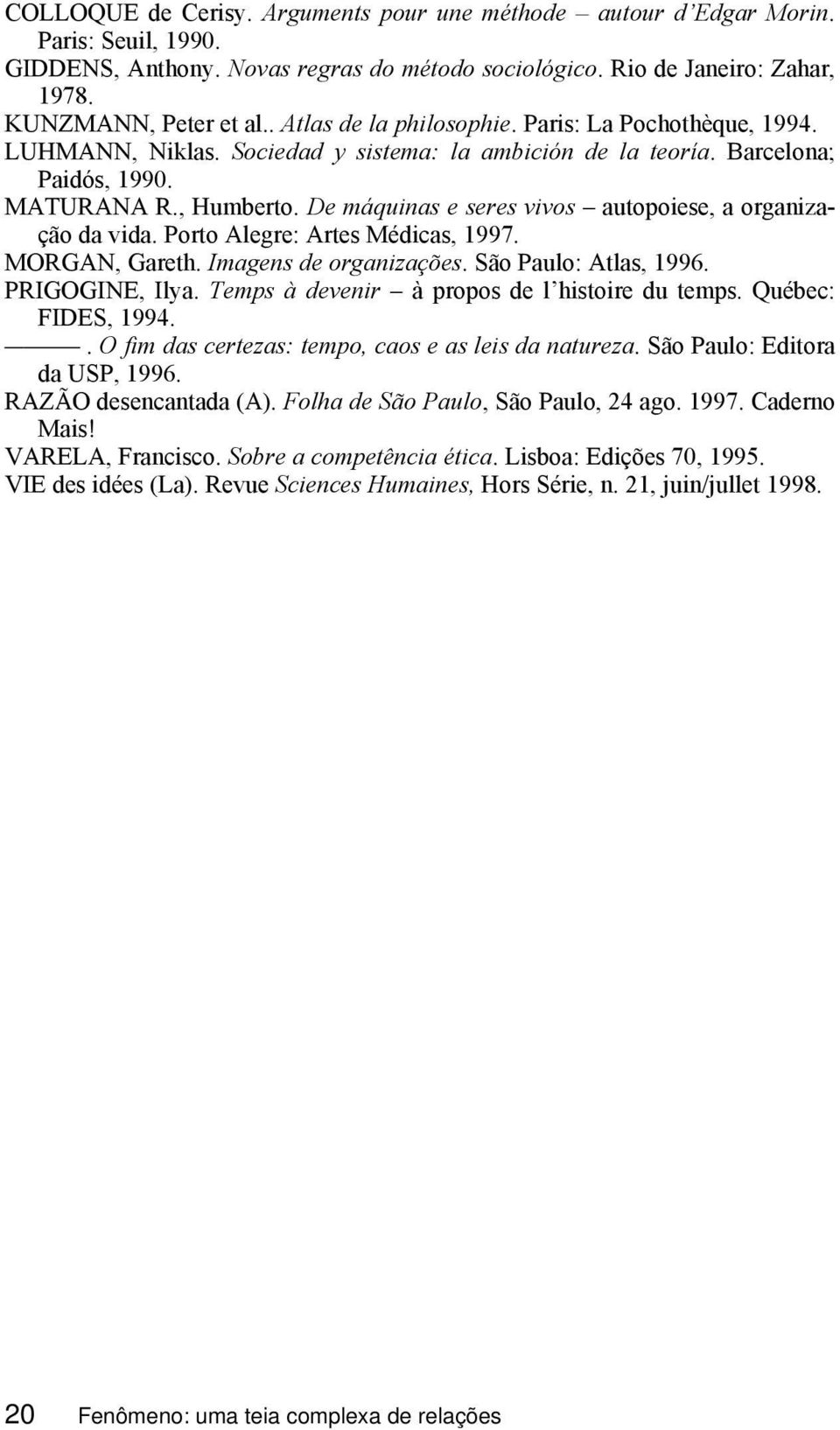 COLLOQUE de Cerisy. Arguments pour une méthode – autour d'Edgar Morin. Paris: Seuil, 1990.

GIDDENS, Anthony. Novas regras do método sociológico. Rio de Janeiro: Zahar, 1978.

KUNZMANN, Peter et al.. Atlas de la philosophie. Paris: La Pochothèque, 1994.

LUHMANN, Niklas. Sociedad y sistema: la ambición de la teoría. Barcelona; Paidós, 1990.

MATURANA R., Humberto. De máquinas e seres vivos – autopoiese, a organização da vida. Porto Alegre: Artes Médicas, 1997.

MORGAN, Gareth. Imagens de organizações. São Paulo: Atlas, 1996.

PRIGOGINE, Ilya. Temps à devenir – à propos de l'histoire du temps. Québec: FIDES, 1994.

———. O fim das certezas: tempo, caos e as leis da natureza. São Paulo: Editora da USP, 1996.

RAZÃO desencantada (A). Folha de São Paulo, São Paulo, 24 ago. 1997. Caderno Mais!

VARELA, Francisco. Sobre a competência ética. Lisboa: Edições 70, 1995.

VIE des idées (La). Revue Sciences Humaines, Hors Série, n. 21, juin/jullet 1998.

20 Fenômeno: uma teia complexa de relações